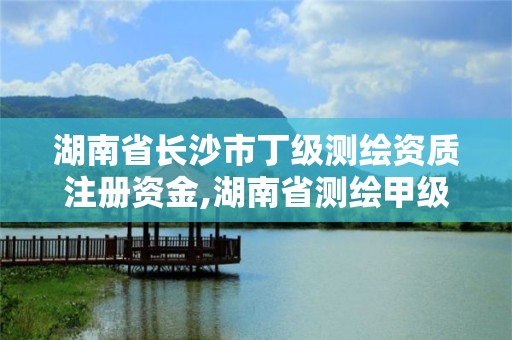 湖南省长沙市丁级测绘资质注册资金,湖南省测绘甲级